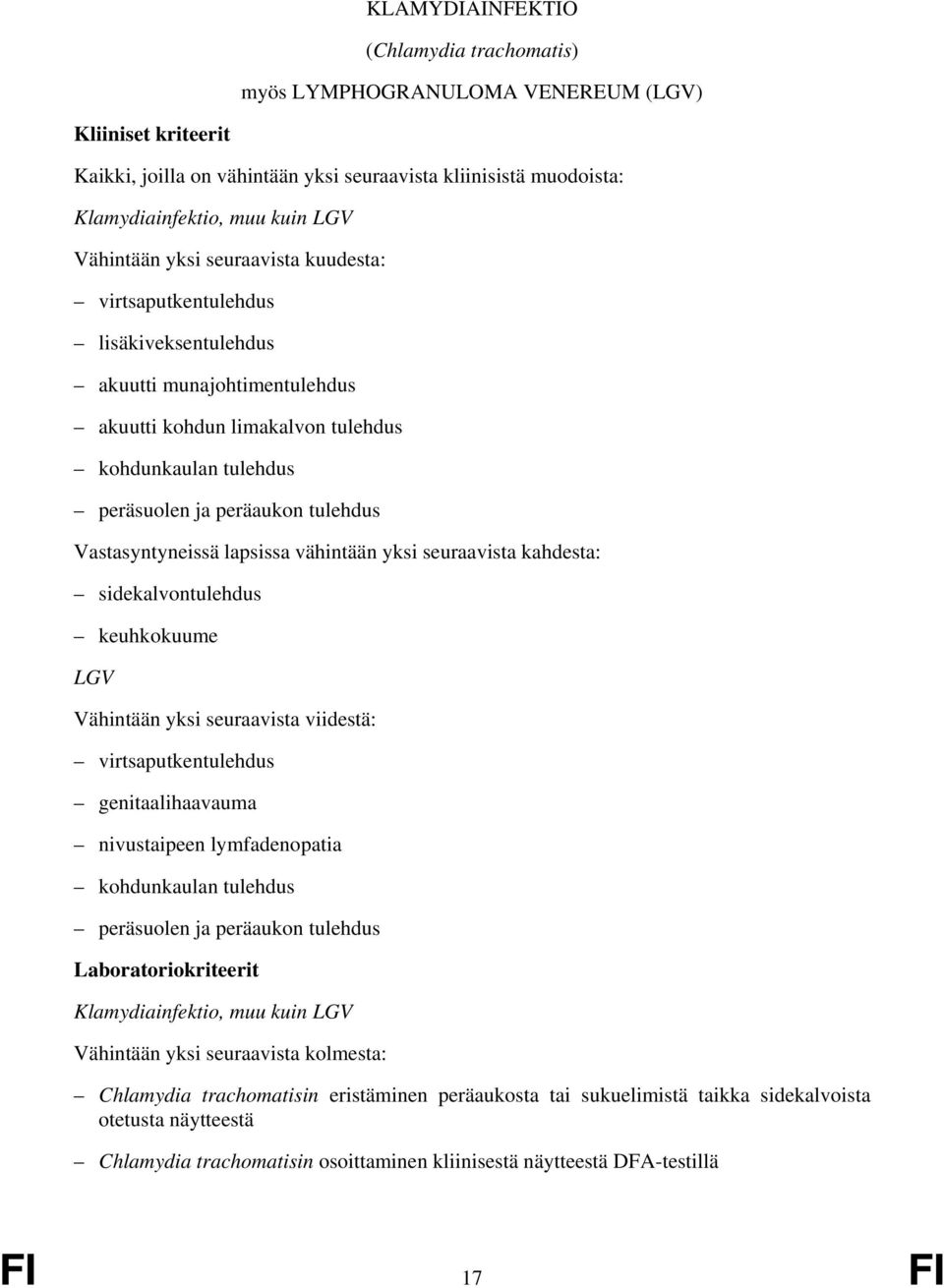 KLAMYDIAINFEKTIO

(Chlamydia trachomatis)

myös LYMPHOGRANULOMA VENEREUM (LGV)

Kliiniset kriteerit

Kaikki, joilla on vähintään yksi seuraavista kliinisistä muodoista:

Klamydiainfektio, muu kuin LGV

Vähintään yksi seuraavista kuudesta:

– virtsaputkentulehdus

– lisäkiveksentulehdus

– akuutti munajohtimentulehdus

– akuutti kohdun limakalvon tulehdus

– kohdunkaulan tulehdus

– peräsuolen ja peräaukon tulehdus

Vastasyntyneissä lapsissa vähintään yksi seuraavista kahdesta:

– sidekalvontulehdus

– keuhkokuume

LGV

Vähintään yksi seuraavista viidestä:

– virtsaputkentulehdus

– genitaalihaavauma

– nivustaipeen lymfadenopatia

– kohdunkaulan tulehdus

– peräsuolen ja peräaukon tulehdus

Laboratoriokriteerit

Klamydiainfektio, muu kuin LGV

Vähintään yksi seuraavista kolmesta:

– Chlamydia trachomatisin eristäminen peräaukosta tai sukuelimistä taikka sidekalvoista otetusta näytteestä

– Chlamydia trachomatisin osoittaminen kliinisestä näytteestä DFA-testillä

FI 17 FI